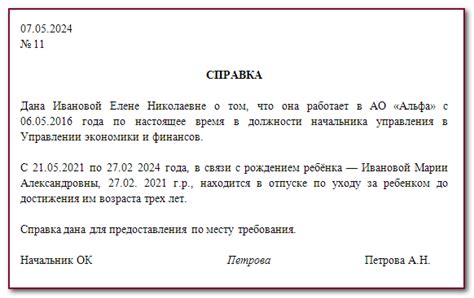 07.05.2024
№ 11

СПРАВКА

Дана Ивановой Елене Николаевне о том, что она работает в АО «Альфа» с 06.05.2016 года по настоящее время в должности начальника управления в Управлении экономики и финансов.

С 21.05.2021 по 27.02 2024 года, в связи с рождением ребёнка — Ивановой Марии Александровны, 27.02. 2021 г.р., находится в отпуске по уходу за ребенком до достижения им возраста трех лет.

Справка дана для предоставления по месту требования.

Начальник ОК Петрова Петрова А.Н.